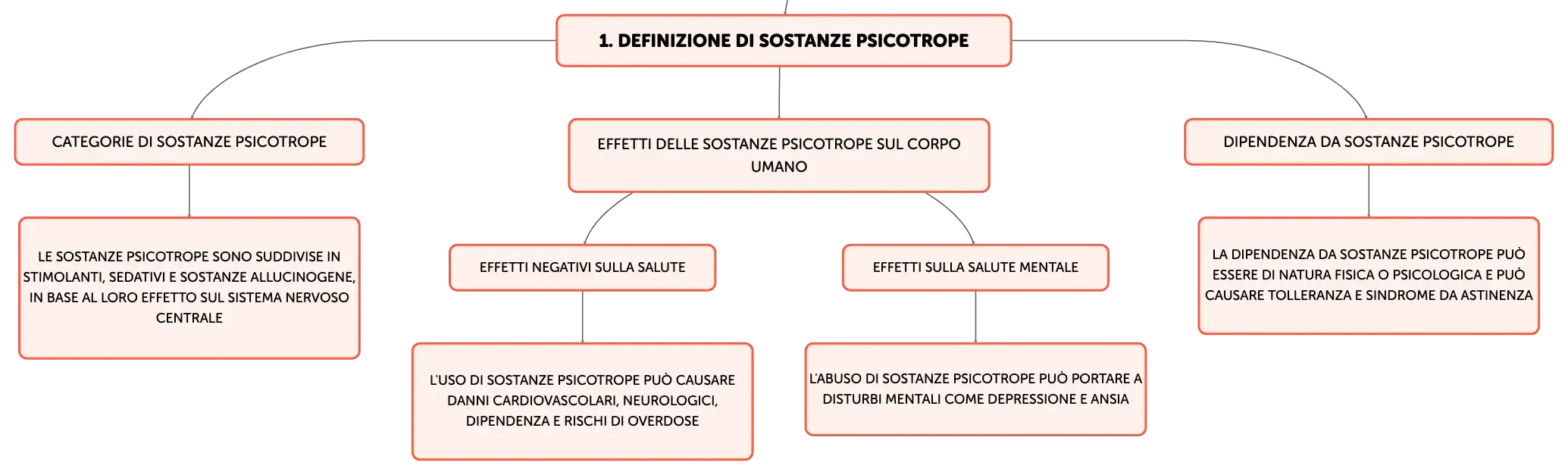 1. DEFINIZIONE DI SOSTANZE PSICOTROPE

CATEGORIE DI SOSTANZE PSICOTROPE

LE SOSTANZE PSICOTROPE SONO SUDDIVISE IN STIMOLANTI, SEDATIVI E SOSTANZE ALLUCINOGENE, IN BASE AL LORO EFFETTO SUL SISTEMA NERVOSO CENTRALE

EFFETTI DELLE SOSTANZE PSICOTROPE SUL CORPO UMANO

EFFETTI NEGATIVI SULLA SALUTE

L'USO DI SOSTANZE PSICOTROPE PUÒ CAUSARE DANNI CARDIOVASCOLARI, NEUROLOGICI, DIPENDENZA E RISCHI DI OVERDOSE

EFFETTI SULLA SALUTE MENTALE

L'ABUSO DI SOSTANZE PSICOTROPE PUÒ PORTARE A DISTURBI MENTALI COME DEPRESSIONE E ANSIA

DIPENDENZA DA SOSTANZE PSICOTROPE

LA DIPENDENZA DA SOSTANZE PSICOTROPE PUÒ ESSERE DI NATURA FISICA O PSICOLOGICA E PUÒ CAUSARE TOLLERANZA E SINDROME DA ASTINENZA